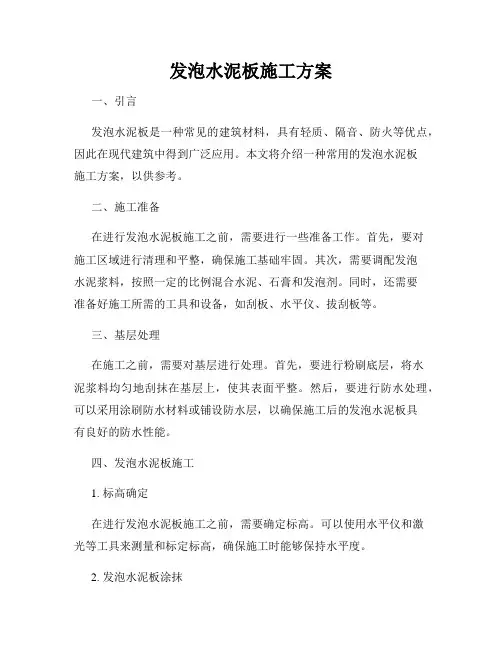 发泡水泥板施工方案

一、引言

发泡水泥板是一种常见的建筑材料，具有轻质、隔音、防火等优点，因此在现代建筑中得到广泛应用。本文将介绍一种常用的发泡水泥板施工方案，以供参考。

二、施工准备

在进行发泡水泥板施工之前，需要进行一些准备工作。首先，要对施工区域进行清理和平整，确保施工基础牢固。其次，需要调配发泡水泥浆料，按照一定的比例混合水泥、石膏和发泡剂。同时，还需要准备好施工所需的工具和设备，如刮板、水平仪、拔刮板等。

三、基层处理

在施工之前，需要对基层进行处理。首先，要进行粉刷底层，将水泥浆料均匀地刮抹在基层上，使其表面平整。然后，要进行防水处理，可以采用涂刷防水材料或铺设防水层，以确保施工后的发泡水泥板具有良好的防水性能。

四、发泡水泥板施工

1. 标高确定

在进行发泡水泥板施工之前，需要确定标高。可以使用水平仪和激光等工具来测量和标定标高，确保施工时能够保持水平度。

2. 发泡水泥板涂抹